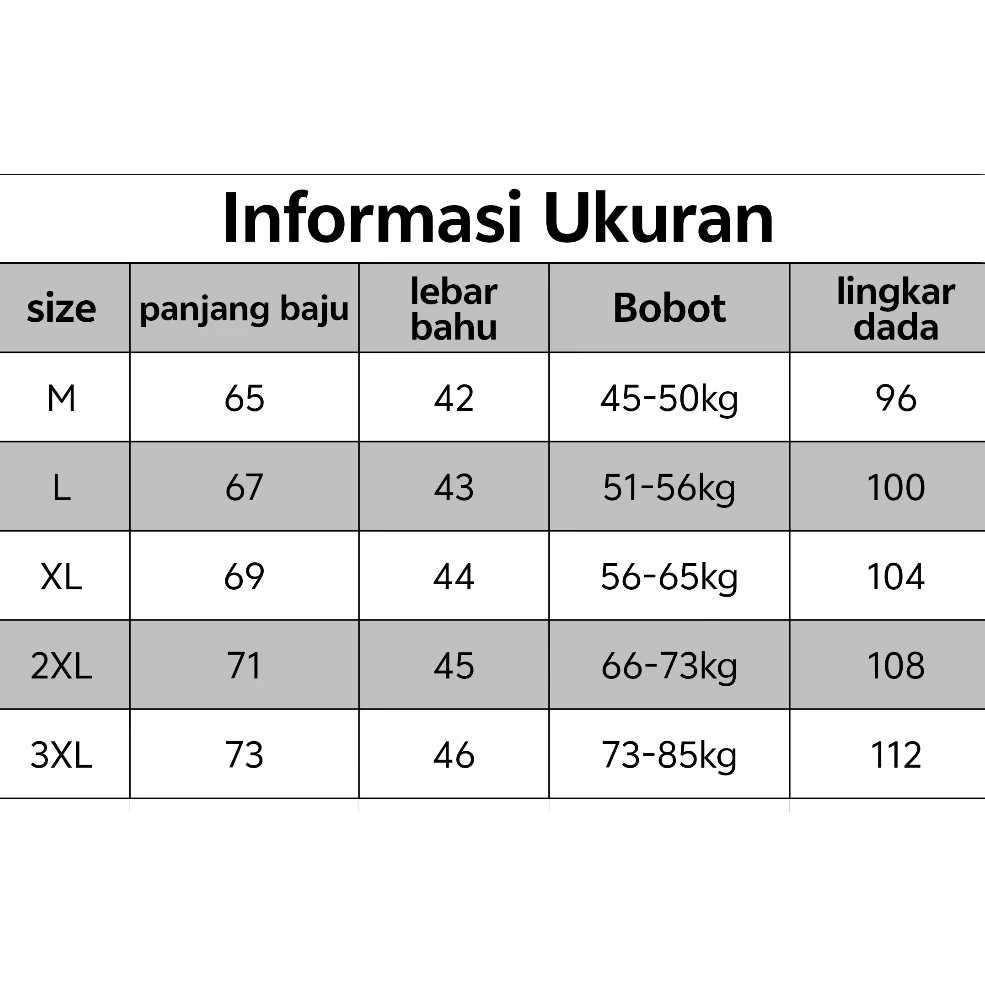 Informasi Ukuran

| size | panjang baju | lebar bahu | Bobot | lingkar dada |
|---|---|---|---|---|
| M | 65 | 42 | 45-50kg | 96 |
| L | 67 | 43 | 51-56kg | 100 |
| XL | 69 | 44 | 56-65kg | 104 |
| 2XL | 71 | 45 | 66-73kg | 108 |
| 3XL | 73 | 46 | 73-85kg | 112 |